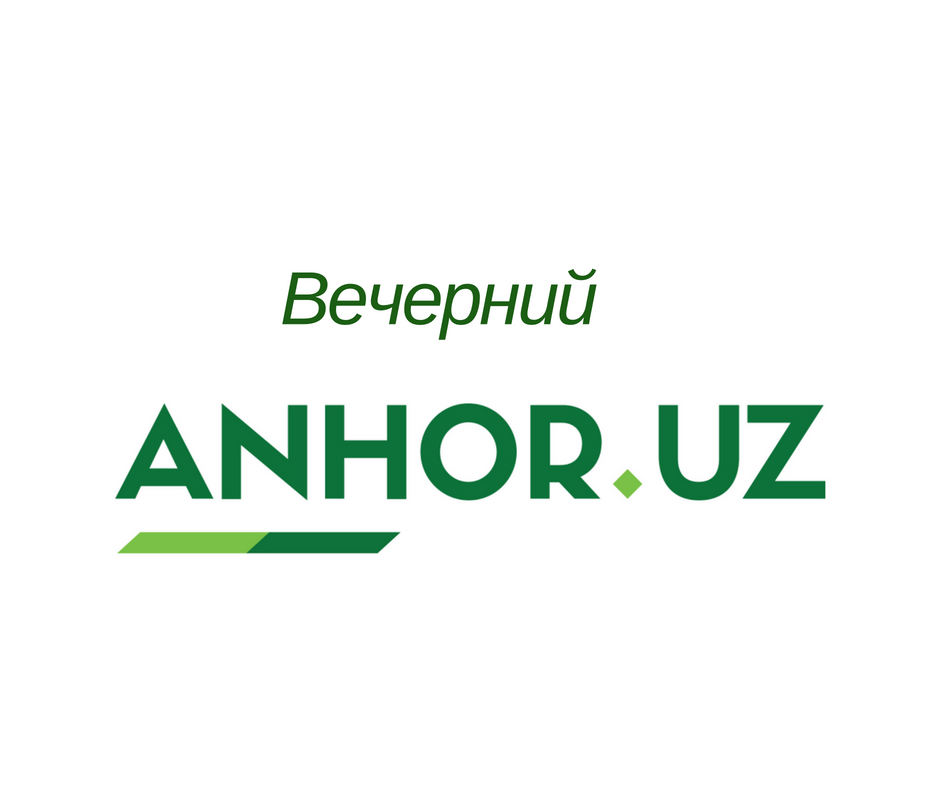 Вечерний

ANHOR.UZ